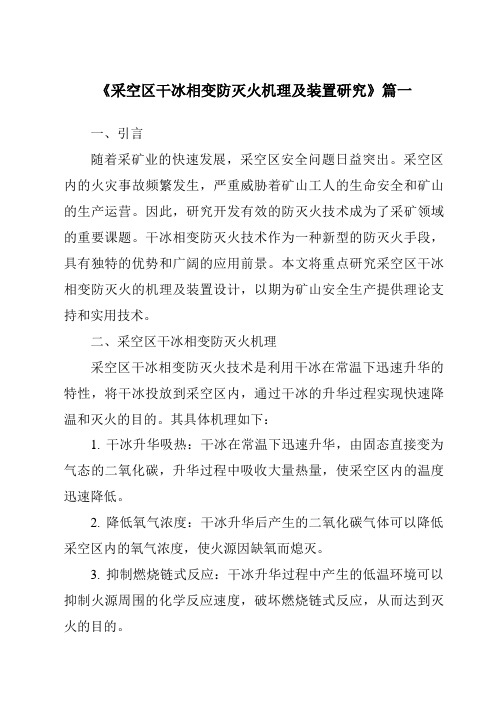 《采空区干冰相变防灭火机理及装置研究》篇一

一、引言

随着采矿业的快速发展，采空区安全问题日益突出。采空区内的火灾事故频繁发生，严重威胁着矿山工人的生命安全和矿山的生产运营。因此，研究开发有效的防灭火技术成为了采矿领域的重要课题。干冰相变防灭火技术作为一种新型的防灭火手段，具有独特的优势和广阔的应用前景。本文将重点研究采空区干冰相变防灭火的机理及装置设计，以期为矿山安全生产提供理论支持和实用技术。

二、采空区干冰相变防灭火机理

采空区干冰相变防灭火技术是利用干冰在常温下迅速升华的特性，将干冰投放到采空区内，通过干冰的升华过程实现快速降温和灭火的目的。其具体机理如下：

1. 干冰升华吸热：干冰在常温下迅速升华，由固态直接变为气态的二氧化碳，升华过程中吸收大量热量，使采空区内的温度迅速降低。

2. 降低氧气浓度：干冰升华后产生的二氧化碳气体可以降低采空区内的氧气浓度，使火源因缺氧而熄灭。

3. 抑制燃烧链式反应：干冰升华过程中产生的低温环境可以抑制火源周围的化学反应速度，破坏燃烧链式反应，从而达到灭火的目的。